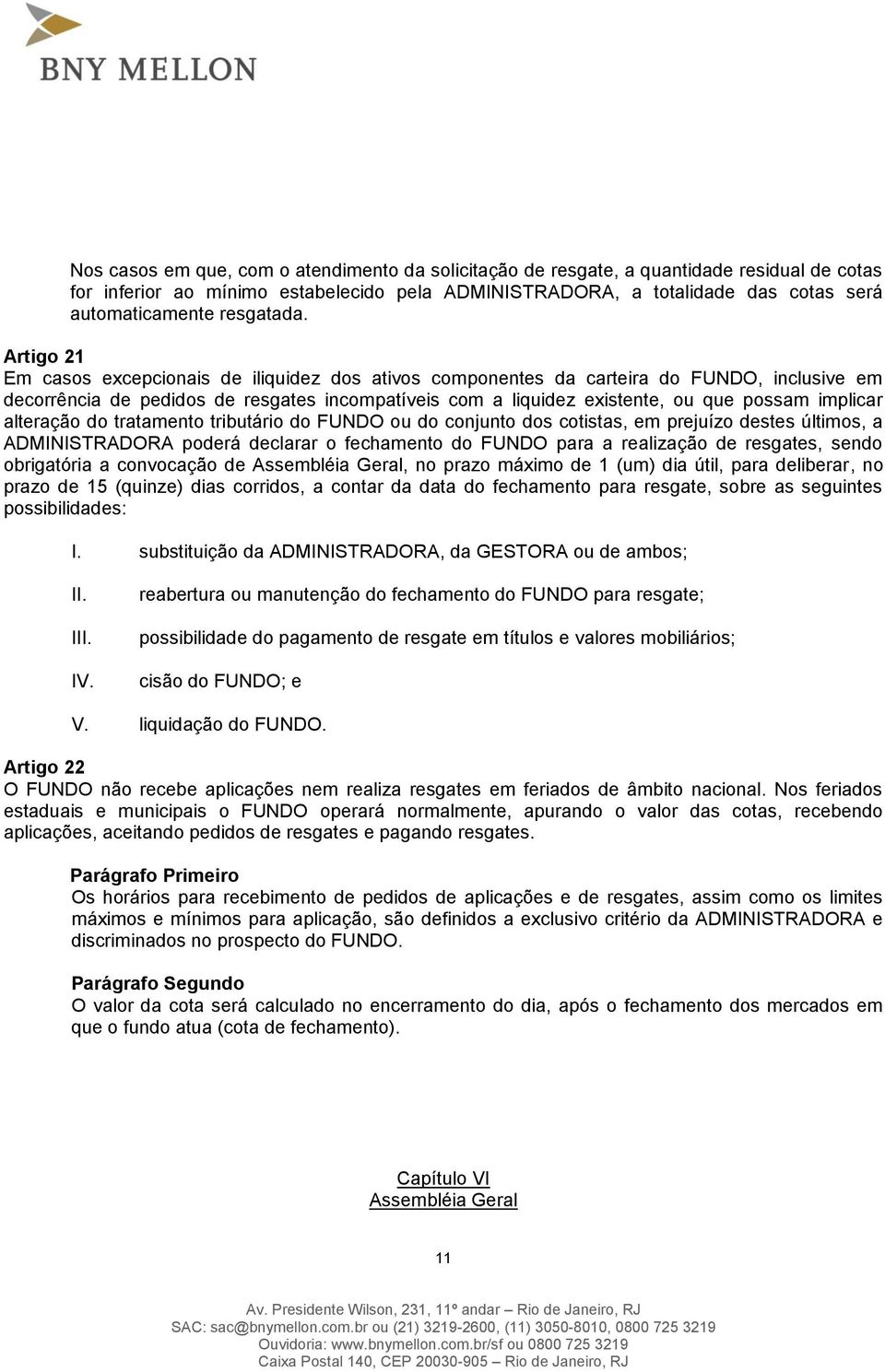 BNY MELLON

Nos casos em que, com o atendimento da solicitação de resgate, a quantidade residual de cotas for inferior ao mínimo estabelecido pela ADMINISTRADORA, a totalidade das cotas será automaticamente resgatada.

Artigo 21
Em casos excepcionais de iliquidez dos ativos componentes da carteira do FUNDO, inclusive em decorrência de pedidos de resgates incompatíveis com a liquidez existente, ou que possam implicar alteração do tratamento tributário do FUNDO ou do conjunto dos cotistas, em prejuízo destes últimos, a ADMINISTRADORA poderá declarar o fechamento do FUNDO para a realização de resgates, sendo obrigatória a convocação de Assembléia Geral, no prazo máximo de 1 (um) dia útil, para deliberar, no prazo de 15 (quinze) dias corridos, a contar da data do fechamento para resgate, sobre as seguintes possibilidades:

I. substituição da ADMINISTRADORA, da GESTORA ou de ambos;

II. reabertura ou manutenção do fechamento do FUNDO para resgate;

III. possibilidade do pagamento de resgate em títulos e valores mobiliários;

IV. cisão do FUNDO; e

V. liquidação do FUNDO.

Artigo 22
O FUNDO não recebe aplicações nem realiza resgates em feriados de âmbito nacional. Nos feriados estaduais e municipais o FUNDO operará normalmente, apurando o valor das cotas, recebendo aplicações, aceitando pedidos de resgates e pagando resgates.

Parágrafo Primeiro
Os horários para recebimento de pedidos de aplicações e de resgates, assim como os limites máximos e mínimos para aplicação, são definidos a exclusivo critério da ADMINISTRADORA e discriminados no prospecto do FUNDO.

Parágrafo Segundo
O valor da cota será calculado no encerramento do dia, após o fechamento dos mercados em que o fundo atua (cota de fechamento).

Capítulo VI
Assembléia Geral

11

Av. Presidente Wilson, 231, 11º andar – Rio de Janeiro, RJ
SAC: sac@bnymellon.com.br ou (21) 3219-2600, (11) 3050-8010, 0800 725 3219
Ouvidoria: www.bnymellon.com.br/sf ou 0800 725 3219
Caixa Postal 140, CEP 20030-905 – Rio de Janeiro, RJ